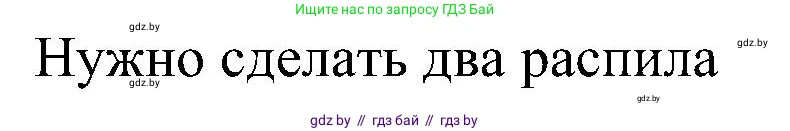 Ищите нас по запросу ГДЗ Бай

gdz.by

gdz.by

Нужно сделать два распила

gdz.by

gdz.by

gdz by // гдз бай // гдз by